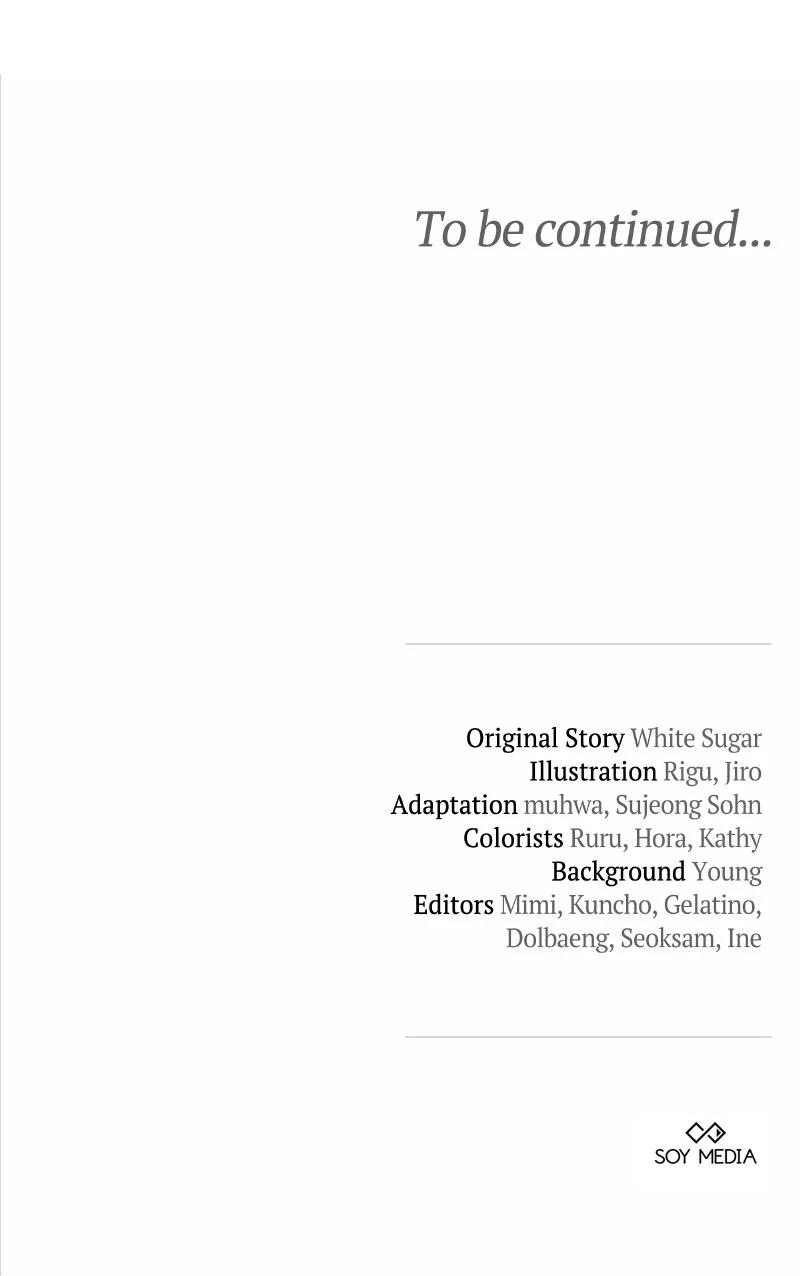 To be continued...

Original Story White Sugar
Illustration Rigu, Jiro
Adaptation muhwa, Sujeong Sohn
Colorists Ruru, Hora, Kathy
Background Young
Editors Mimi, Kuncho, Gelatino, Dolbaeng, Seoksam, Ine

SOY MEDIA